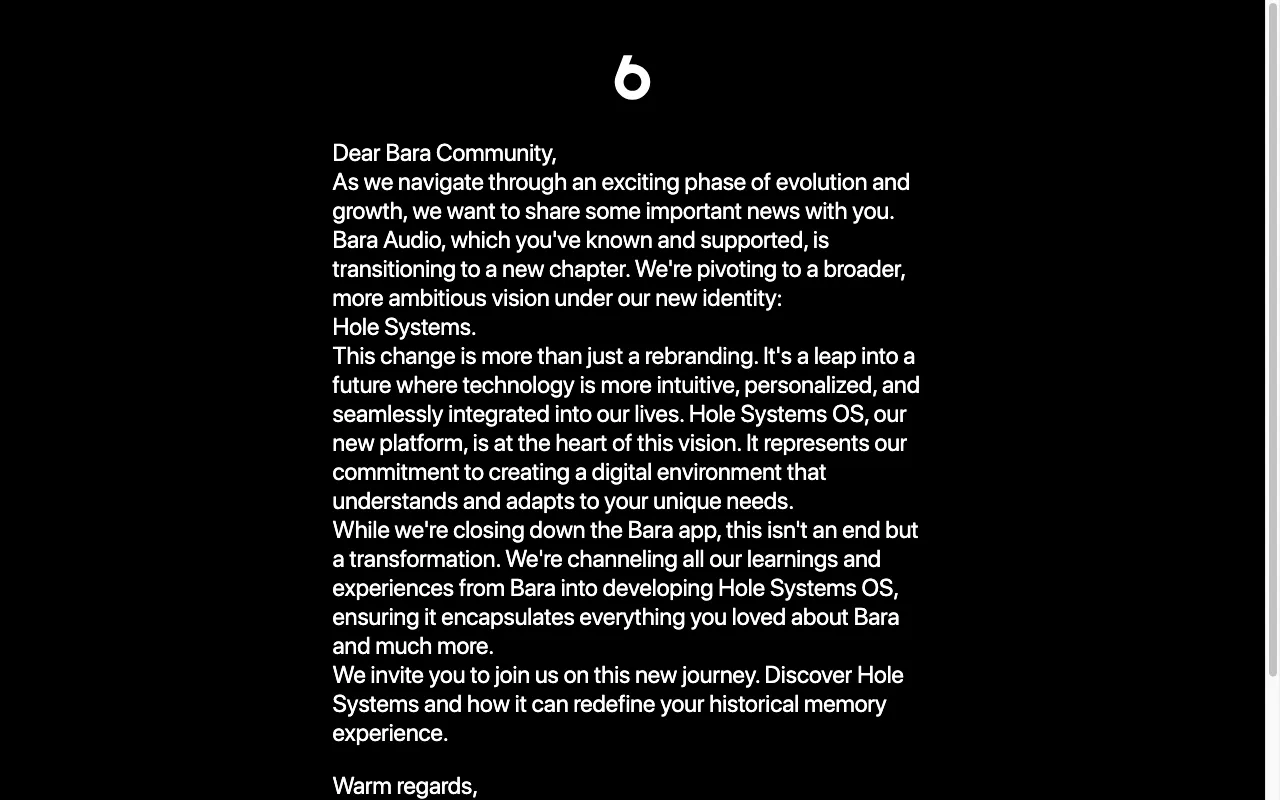 Dear Bara Community,
As we navigate through an exciting phase of evolution and growth, we want to share some important news with you. Bara Audio, which you've known and supported, is transitioning to a new chapter. We're pivoting to a broader, more ambitious vision under our new identity:
Hole Systems.
This change is more than just a rebranding. It's a leap into a future where technology is more intuitive, personalized, and seamlessly integrated into our lives. Hole Systems OS, our new platform, is at the heart of this vision. It represents our commitment to creating a digital environment that understands and adapts to your unique needs.
While we're closing down the Bara app, this isn't an end but a transformation. We're channeling all our learnings and experiences from Bara into developing Hole Systems OS, ensuring it encapsulates everything you loved about Bara and much more.
We invite you to join us on this new journey. Discover Hole Systems and how it can redefine your historical memory experience.

Warm regards,